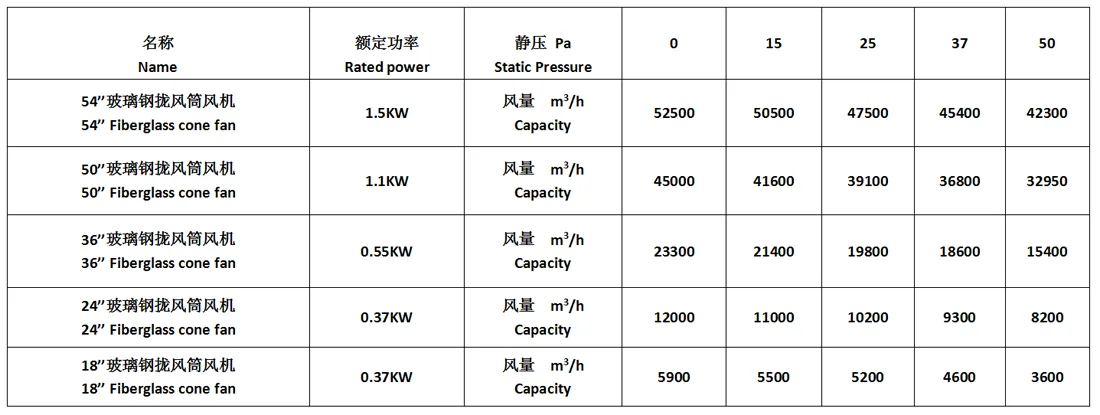 | 名称 Name | 额定功率 Rated power | 静压 Pa Static Pressure | 0 | 15 | 25 | 37 | 50 |
|---|---|---|---|---|---|---|---|
| 54"玻璃钢拢风筒风机 54" Fiberglass cone fan | 1.5KW | 风量 $m^3/h$ Capacity | 52500 | 50500 | 47500 | 45400 | 42300 |
| 50"玻璃钢拢风筒风机 50" Fiberglass cone fan | 1.1KW | 风量 $m^3/h$ Capacity | 45000 | 41600 | 39100 | 36800 | 32950 |
| 36"玻璃钢拢风筒风机 36" Fiberglass cone fan | 0.55KW | 风量 $m^3/h$ Capacity | 23300 | 21400 | 19800 | 18600 | 15400 |
| 24"玻璃钢拢风筒风机 24" Fiberglass cone fan | 0.37KW | 风量 $m^3/h$ Capacity | 12000 | 11000 | 10200 | 9300 | 8200 |
| 18"玻璃钢拢风筒风机 18" Fiberglass cone fan | 0.37KW | 风量 $m^3/h$ Capacity | 5900 | 5500 | 5200 | 4600 | 3600 |